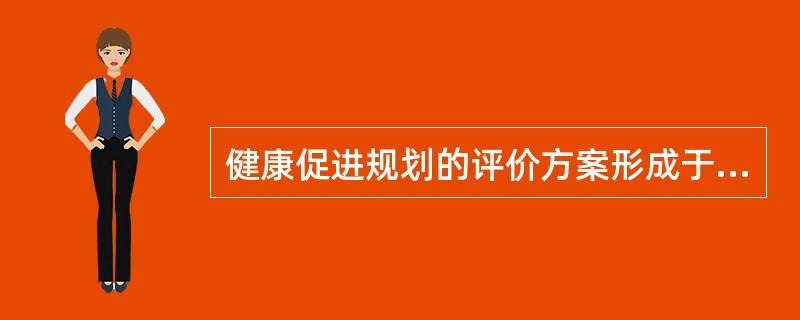 健康促进规划的评价方案形成于...